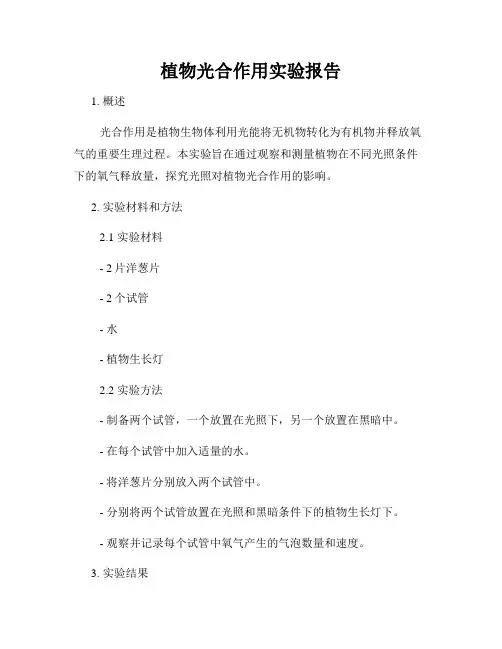 植物光合作用实验报告

1. 概述

光合作用是植物生物体利用光能将无机物转化为有机物并释放氧气的重要生理过程。本实验旨在通过观察和测量植物在不同光照条件下的氧气释放量，探究光照对植物光合作用的影响。

2. 实验材料和方法

2.1 实验材料

- 2 片洋葱片

- 2 个试管

- 水

- 植物生长灯

2.2 实验方法

- 制备两个试管，一个放置在光照下，另一个放置在黑暗中。

- 在每个试管中加入适量的水。

- 将洋葱片分别放入两个试管中。

- 分别将两个试管放置在光照和黑暗条件下的植物生长灯下。

- 观察并记录每个试管中氧气产生的气泡数量和速度。

3. 实验结果